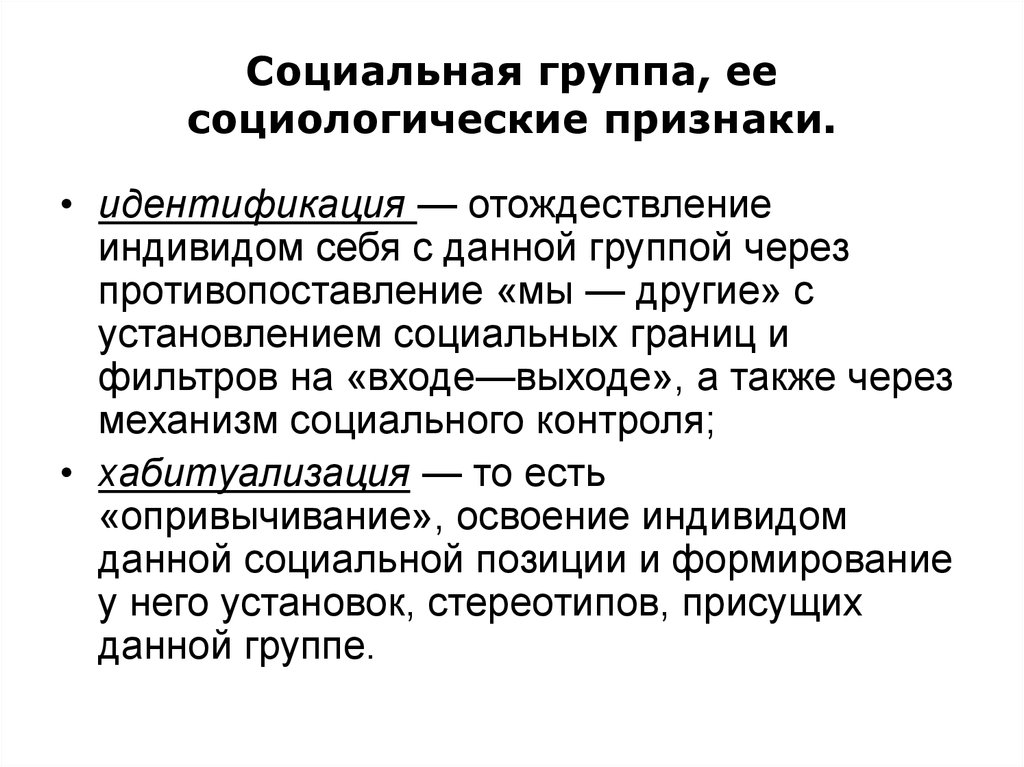 Социальная группа, ее социологические признаки.

• идентификация — отождествление индивидом себя с данной группой через противопоставление «мы — другие» с установлением социальных границ и фильтров на «входе—выходе», а также через механизм социального контроля;

• хабитуализация — то есть «опривычивание», освоение индивидом данной социальной позиции и формирование у него установок, стереотипов, присущих данной группе.